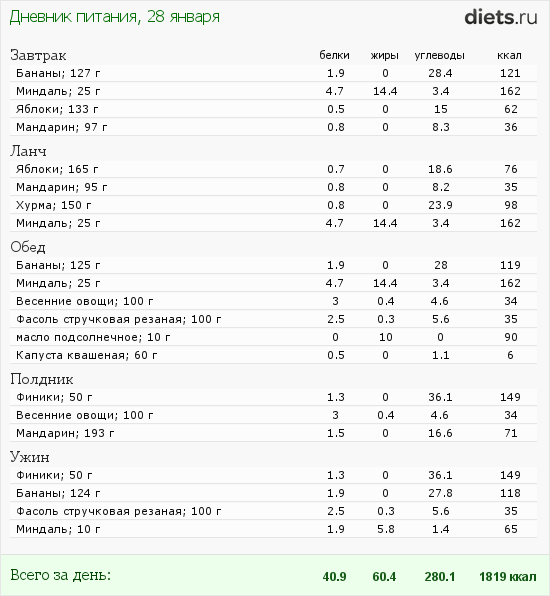 Дневник питания, 28 января

diets.ru

| Завтрак | белки | жиры | углеводы | ккал |
|---|---|---|---|---|
| Бананы; 127 г | 1.9 | 0 | 28.4 | 121 |
| Миндаль; 25 г | 4.7 | 14.4 | 3.4 | 162 |
| Яблоки; 133 г | 0.5 | 0 | 15 | 62 |
| Мандарин; 97 г | 0.8 | 0 | 8.3 | 36 |
| Ланч | | | | |
| Яблоки; 165 г | 0.7 | 0 | 18.6 | 76 |
| Мандарин; 95 г | 0.8 | 0 | 8.2 | 35 |
| Хурма; 150 г | 0.8 | 0 | 23.9 | 98 |
| Миндаль; 25 г | 4.7 | 14.4 | 3.4 | 162 |
| Обед | | | | |
| Бананы; 125 г | 1.9 | 0 | 28 | 119 |
| Миндаль; 25 г | 4.7 | 14.4 | 3.4 | 162 |
| Весенние овощи; 100 г | 3 | 0.4 | 4.6 | 34 |
| Фасоль стручковая резаная; 100 г | 2.5 | 0.3 | 5.6 | 35 |
| масло подсолнечное; 10 г | 0 | 10 | 0 | 90 |
| Капуста квашеная; 60 г | 0.5 | 0 | 1.1 | 6 |
| Полдник | | | | |
| Финики; 50 г | 1.3 | 0 | 36.1 | 149 |
| Весенние овощи; 100 г | 3 | 0.4 | 4.6 | 34 |
| Мандарин; 193 г | 1.5 | 0 | 16.6 | 71 |
| Ужин | | | | |
| Финики; 50 г | 1.3 | 0 | 36.1 | 149 |
| Бананы; 124 г | 1.9 | 0 | 27.8 | 118 |
| Фасоль стручковая резаная; 100 г | 2.5 | 0.3 | 5.6 | 35 |
| Миндаль; 10 г | 1.9 | 5.8 | 1.4 | 65 |
| Всего за день: | 40.9 | 60.4 | 280.1 | 1819 ккал |